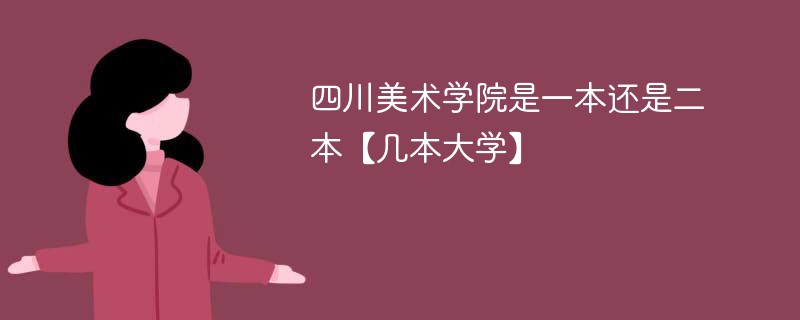 四川美术学院是一本还是二本【几本大学】